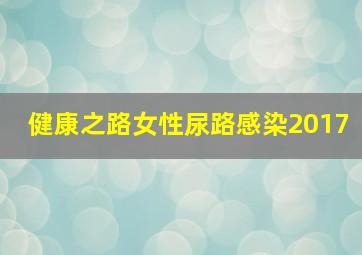 健康之路女性尿路感染2017